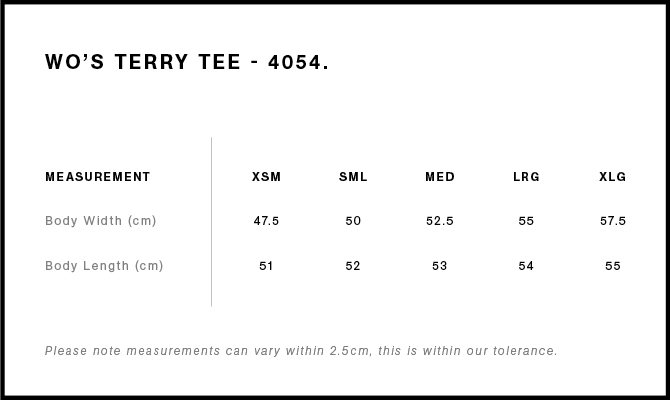 WO'S TERRY TEE - 4054.

| MEASUREMENT | XSM | SML | MED | LRG | XLG |
|---|---|---|---|---|---|
| Body Width (cm) | 47.5 | 50 | 52.5 | 55 | 57.5 |
| Body Length (cm) | 51 | 52 | 53 | 54 | 55 |

Please note measurements can vary within 2.5cm, this is within our tolerance.